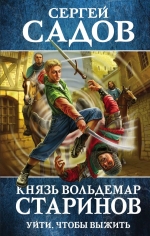 СЕРГЕЙ
САДОВ

КНЯЗЬ ВОЛЬДЕМАР
СТАРИНОВ

УЙТИ, ЧТОБЫ ВЫЖИТЬ